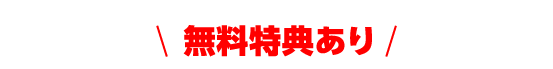 \ 無料特典あり /